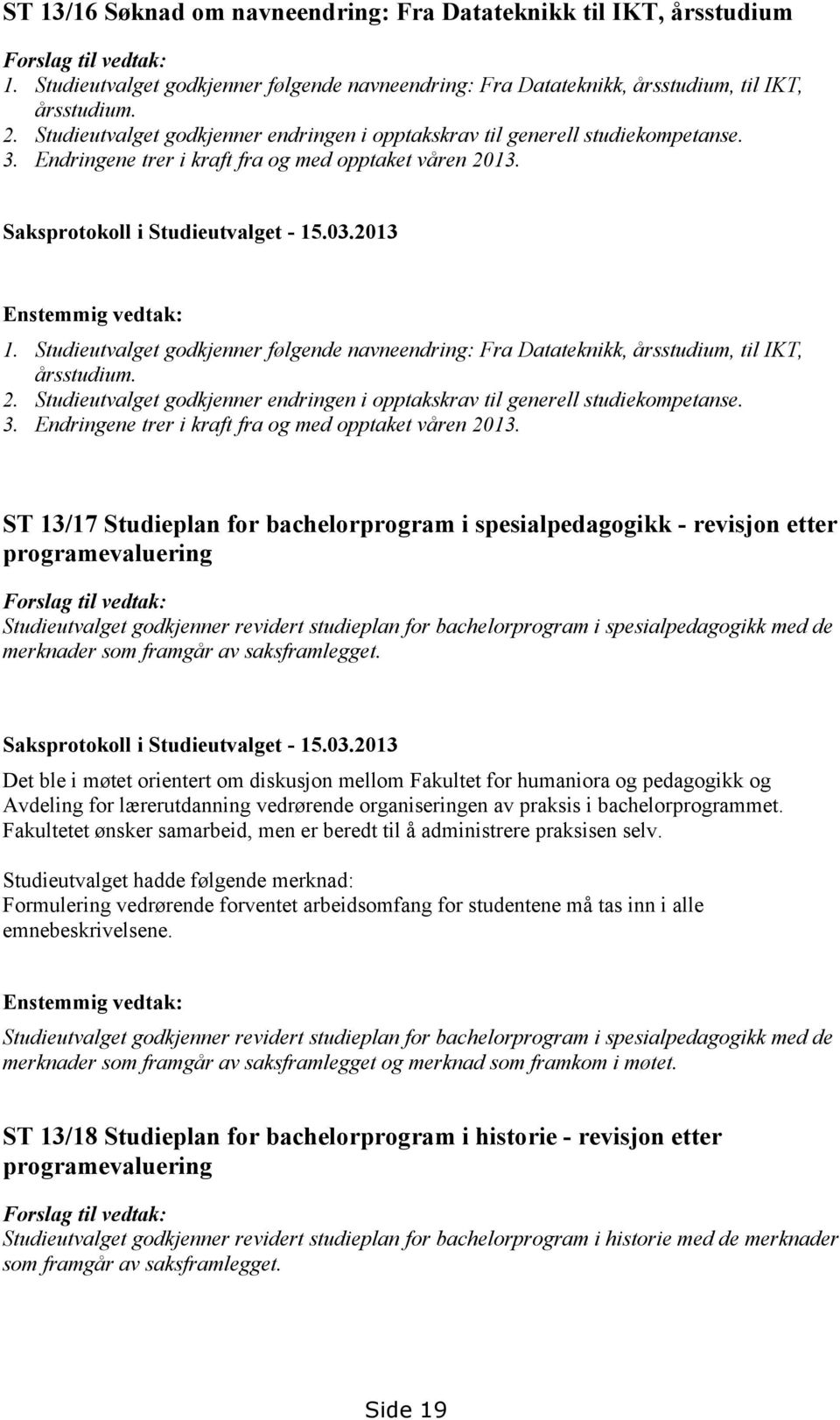 ST 13/16 Søknad om navneendring: Fra Datateknikk til IKT, årsstudium

Forslag til vedtak:
1. Studieutvalget godkjenner følgende navneendring: Fra Datateknikk, årsstudium, til IKT, årsstudium.
2. Studieutvalget godkjenner endringen i opptakskrav til generell studiekompetanse.
3. Endringene trer i kraft fra og med opptaket våren 2013.

Saksprotokoll i Studieutvalget - 15.03.2013

Enstemmig vedtak:
1. Studieutvalget godkjenner følgende navneendring: Fra Datateknikk, årsstudium, til IKT, årsstudium.
2. Studieutvalget godkjenner endringen i opptakskrav til generell studiekompetanse.
3. Endringene trer i kraft fra og med opptaket våren 2013.

ST 13/17 Studieplan for bachelorprogram i spesialpedagogikk - revisjon etter programevaluering

Forslag til vedtak:
Studieutvalget godkjenner revidert studieplan for bachelorprogram i spesialpedagogikk med de merknader som framgår av saksframlegget.

Saksprotokoll i Studieutvalget - 15.03.2013

Det ble i møtet orientert om diskusjon mellom Fakultet for humaniora og pedagogikk og Avdeling for lærerutdanning vedrørende organiseringen av praksis i bachelorprogrammet. Fakultetet ønsker samarbeid, men er beredt til å administrere praksisen selv.

Studieutvalget hadde følgende merknad:
Formulering vedrørende forventet arbeidsomfang for studentene må tas inn i alle emnebeskrivelsene.

Enstemmig vedtak:
Studieutvalget godkjenner revidert studieplan for bachelorprogram i spesialpedagogikk med de merknader som framgår av saksframlegget og merknad som framkom i møtet.

ST 13/18 Studieplan for bachelorprogram i historie - revisjon etter programevaluering

Forslag til vedtak:
Studieutvalget godkjenner revidert studieplan for bachelorprogram i historie med de merknader som framgår av saksframlegget.

Side 19